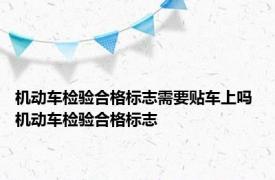 机动车检验合格标志需要贴车上吗 机动车检验合格标志